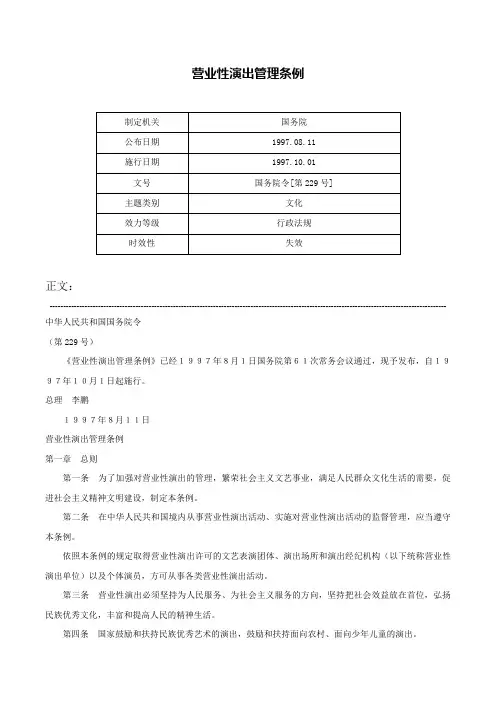 营业性演出管理条例

| 制定机关 | 国务院 |
|---|---|
| 公布日期 | 1997.08.11 |
| 施行日期 | 1997.10.01 |
| 文号 | 国务院令[第229号] |
| 主题类别 | 文化 |
| 效力等级 | 行政法规 |
| 时效性 | 失效 |

正文：

中华人民共和国国务院令

（第229号）

《营业性演出管理条例》已经１９９７年８月１日国务院第６１次常务会议通过，现予发布，自１９９７年１０月１日起施行。

总理　李鹏

１９９７年８月１１日

营业性演出管理条例

第一章　总则

第一条　为了加强对营业性演出的管理，繁荣社会主义文艺事业，满足人民群众文化生活的需要，促进社会主义精神文明建设，制定本条例。

第二条　在中华人民共和国境内从事营业性演出活动、实施对营业性演出活动的监督管理，应当遵守本条例。

依照本条例的规定取得营业性演出许可的文艺表演团体、演出场所和演出经纪机构（以下统称营业性演出单位）以及个体演员，方可从事各类营业性演出活动。

第三条　营业性演出必须坚持为人民服务、为社会主义服务的方向，坚持把社会效益放在首位，弘扬民族优秀文化，丰富和提高人民的精神生活。

第四条　国家鼓励和扶持民族优秀艺术的演出，鼓励和扶持面向农村、面向少年儿童的演出。